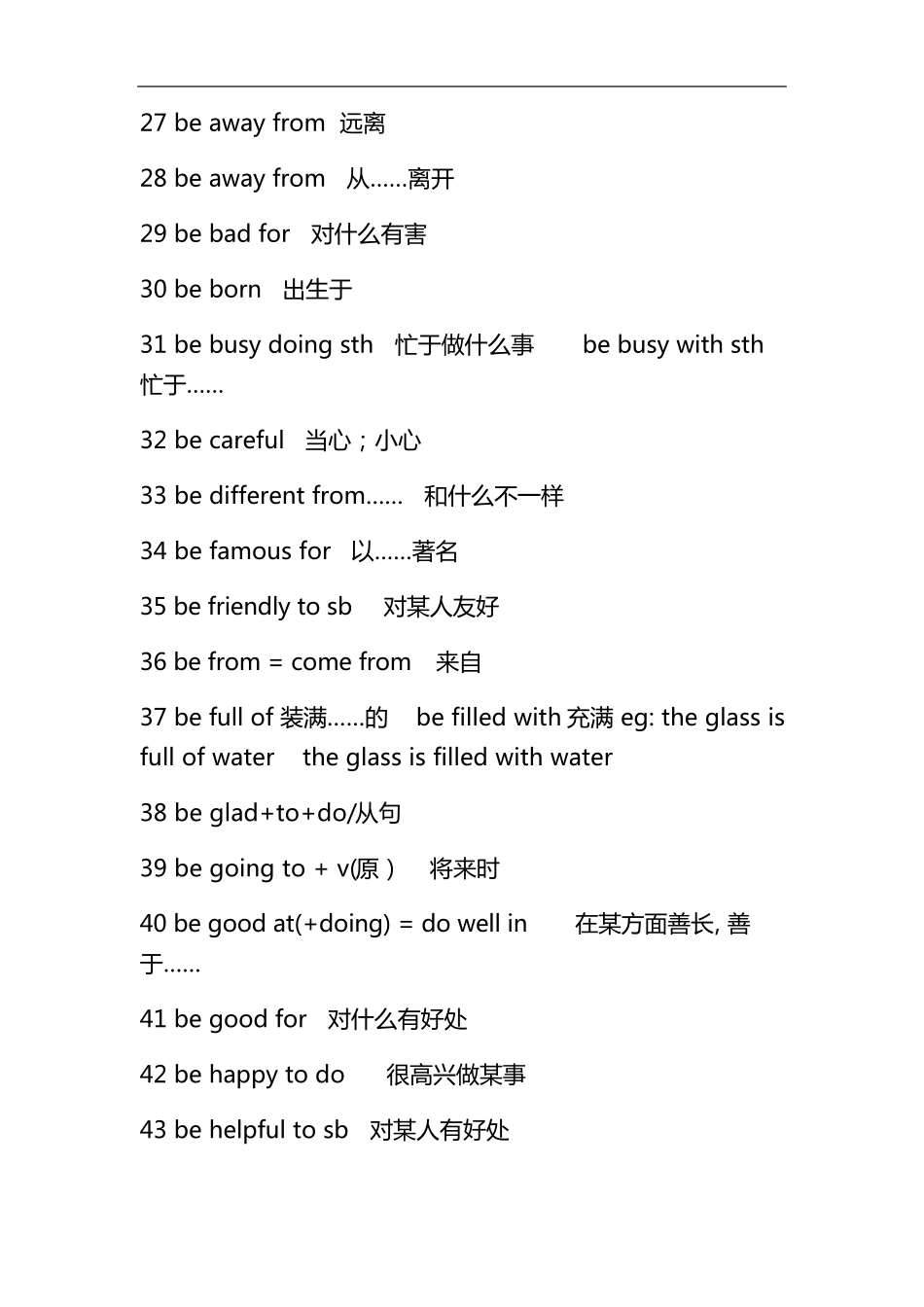 27 be away from 远离

28 be away from 从……离开

29 be bad for 对什么有害

30 be born 出生于

31 be busy doing sth 忙于做什么事 be busy with sth 忙于……

32 be careful 当心；小心

33 be different from…… 和什么不一样

34 be famous for 以……著名

35 be friendly to sb 对某人友好

36 be from = come from 来自

37 be full of 装满……的 be filled with 充满 eg: the glass is full of water the glass is filled with water

38 be glad+to+do/从句

39 be going to + v(原） 将来时

40 be good at(+doing) = do well in 在某方面善长, 善于……

41 be good for 对什么有好处

42 be happy to do 很高兴做某事

43 be helpful to sb 对某人有好处